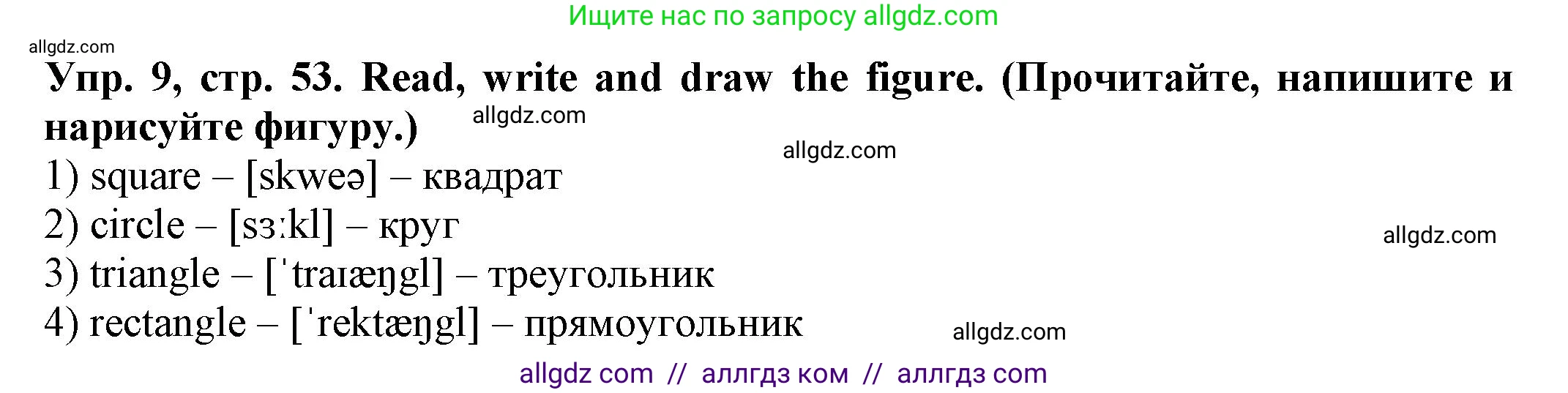 Ищите нас по запросу allgdz.com

allgdz.com

Упр. 9, стр. 53. Read, write and draw the figure. (Прочитайте, напишите и нарисуйте фигуру.) allgdz.com

allgdz.com

1) square – [skweə] – квадрат
2) circle – [sɜːkl] – круг allgdz.com
3) triangle – [ˈtraɪæŋgl] – треугольник
4) rectangle – [ˈrektæŋgl] – прямоугольник allgdz.com

allgdz com // аллгдз ком // аллгдз com